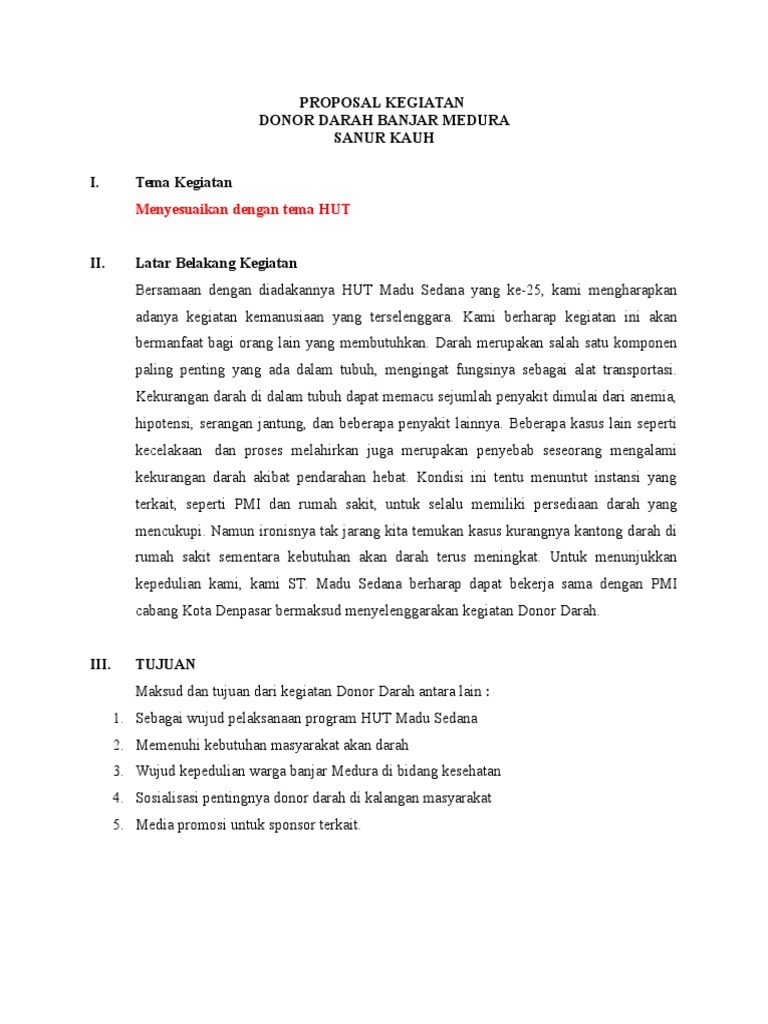 PROPOSAL KEGIATAN
DONOR DARAH BANJAR MEDURA
SANUR KAUH

I. Tema Kegiatan

Menyesuaikan dengan tema HUT

II. Latar Belakang Kegiatan

Bersamaan dengan diadakannya HUT Madu Sedana yang ke-25, kami mengharapkan adanya kegiatan kemanusiaan yang terselenggara. Kami berharap kegiatan ini akan bermanfaat bagi orang lain yang membutuhkan. Darah merupakan salah satu komponen paling penting yang ada dalam tubuh, mengingat fungsinya sebagai alat transportasi. Kekurangan darah di dalam tubuh dapat memacu sejumlah penyakit dimulai dari anemia, hipotensi, serangan jantung, dan beberapa penyakit lainnya. Beberapa kasus lain seperti kecelakaan dan proses melahirkan juga merupakan penyebab seseorang mengalami kekurangan darah akibat pendarahan hebat. Kondisi ini tentu menuntut instansi yang terkait, seperti PMI dan rumah sakit, untuk selalu memiliki persediaan darah yang mencukupi. Namun ironisnya tak jarang kita temukan kasus kurangnya kantong darah di rumah sakit sementara kebutuhan akan darah terus meningkat. Untuk menunjukkan kepedulian kami, kami ST. Madu Sedana berharap dapat bekerja sama dengan PMI cabang Kota Denpasar bermaksud menyelenggarakan kegiatan Donor Darah.

III. TUJUAN

Maksud dan tujuan dari kegiatan Donor Darah antara lain :

1. Sebagai wujud pelaksanaan program HUT Madu Sedana
2. Memenuhi kebutuhan masyarakat akan darah
3. Wujud kepedulian warga banjar Medura di bidang kesehatan
4. Sosialisasi pentingnya donor darah di kalangan masyarakat
5. Media promosi untuk sponsor terkait.